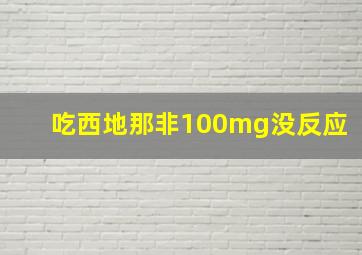 吃西地那非100mg没反应